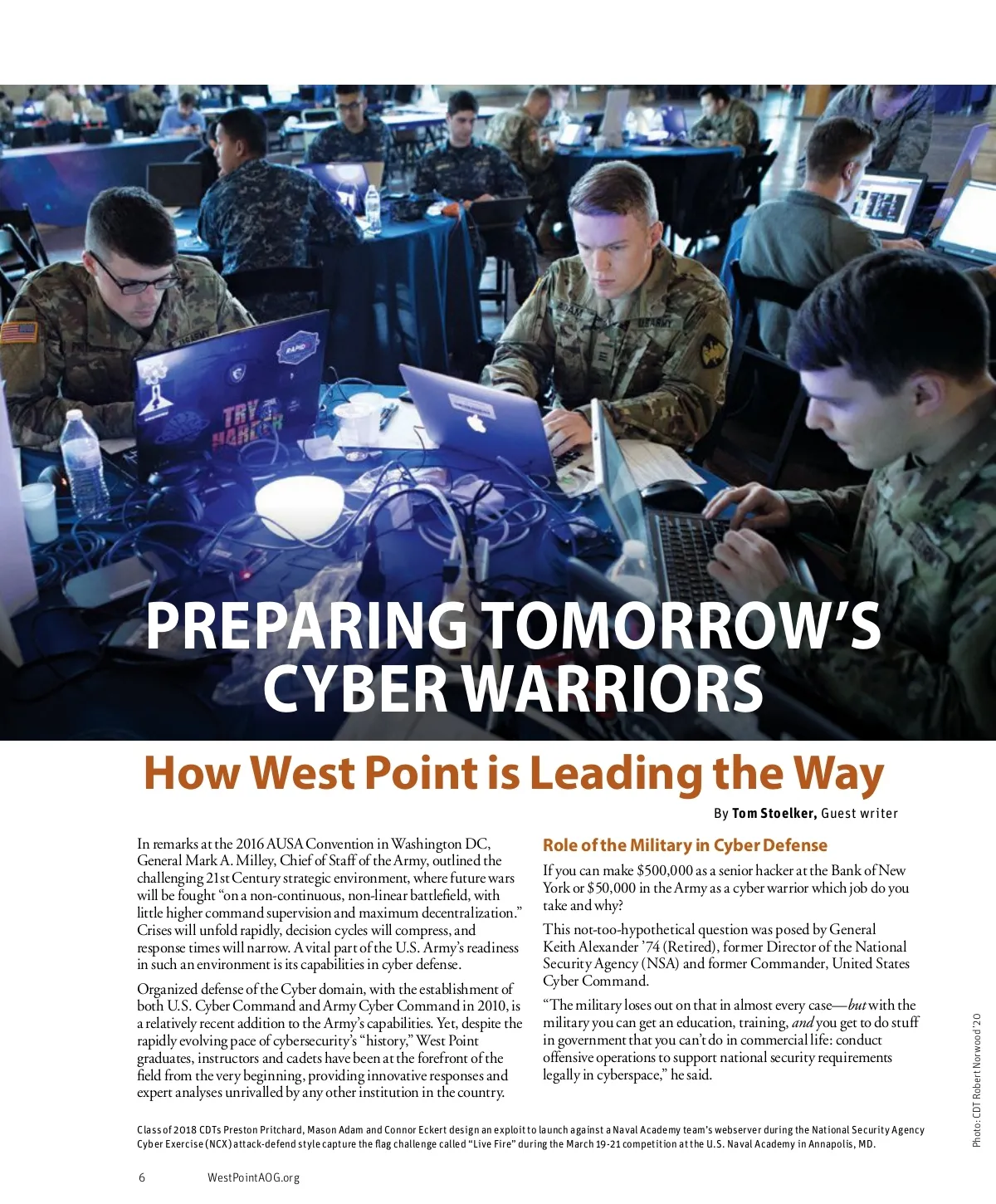 PREPARING TOMORROW'S CYBER WARRIORS

How West Point is Leading the Way

By Tom Stoelker, Guest writer

In remarks at the 2016 AUSA Convention in Washington DC, General Mark A. Milley, Chief of Staff of the Army, outlined the challenging 21st Century strategic environment, where future wars will be fought "on a non-continuous, non-linear battlefield, with little higher command supervision and maximum decentralization." Crises will unfold rapidly, decision cycles will compress, and response times will narrow. A vital part of the U.S. Army's readiness in such an environment is its capabilities in cyber defense.

Organized defense of the Cyber domain, with the establishment of both U.S. Cyber Command and Army Cyber Command in 2010, is a relatively recent addition to the Army's capabilities. Yet, despite the rapidly evolving pace of cybersecurity's "history," West Point graduates, instructors and cadets have been at the forefront of the field from the very beginning, providing innovative responses and expert analyses unrivalled by any other institution in the country.

Role of the Military in Cyber Defense

If you can make $500,000 as a senior hacker at the Bank of New York or $50,000 in the Army as a cyber warrior which job do you take and why?

This not-too-hypothetical question was posed by General Keith Alexander '74 (Retired), former Director of the National Security Agency (NSA) and former Commander, United States Cyber Command.

"The military loses out on that in almost every case—but with the military you can get an education, training, and you get to do stuff in government that you can't do in commercial life: conduct offensive operations to support national security requirements legally in cyberspace," he said.

Photo: CDT Robert Norwood '20

Class of 2018 CDTs Preston Pritchard, Mason Adam and Connor Eckert design an exploit to launch against a Naval Academy team's webserver during the National Security Agency Cyber Exercise (NCX) attack-defend style capture the flag challenge called "Live Fire" during the March 19-21 competition at the U.S. Naval Academy in Annapolis, MD.

6 WestPointAOG.org